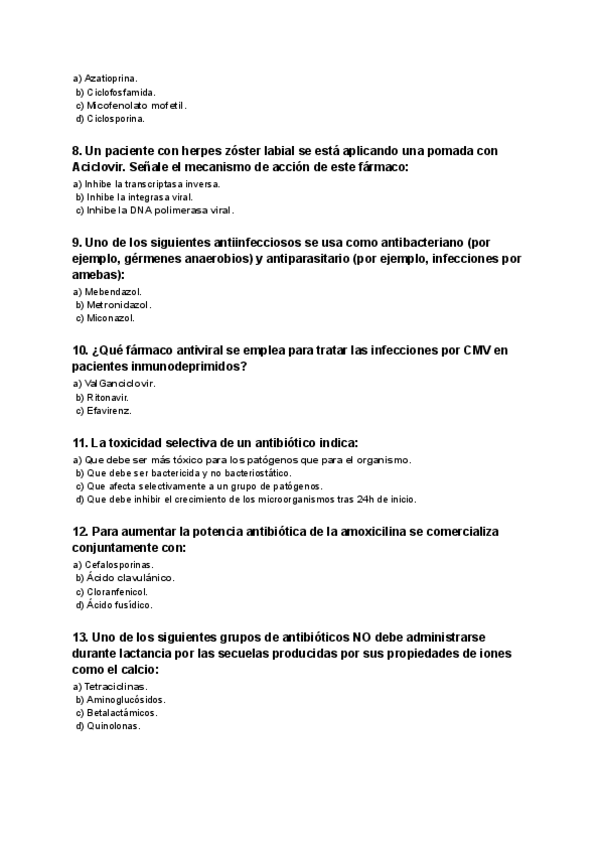 a) Azatioprina.
b) Ciclofosfamida.
c) Micofenolato mofetil.
d) Ciclosporina.

8. Un paciente con herpes zóster labial se está aplicando una pomada con Aciclovir. Señale el mecanismo de acción de este fármaco:
a) Inhibe la transcriptasa inversa.
b) Inhibe la integrasa viral.
c) Inhibe la DNA polimerasa viral.

9. Uno de los siguientes antiinfecciosos se usa como antibacteriano (por ejemplo, gérmenes anaerobios) y antiparasitario (por ejemplo, infecciones por amebas):
a) Mebendazol.
b) Metronidazol.
c) Miconazol.

10. ¿Qué fármaco antiviral se emplea para tratar las infecciones por CMV en pacientes inmunodeprimidos?
a) ValGanciclovir.
b) Ritonavir.
c) Efavirenz.

11. La toxicidad selectiva de un antibiótico indica:
a) Que debe ser más tóxico para los patógenos que para el organismo.
b) Que debe ser bactericida y no bacteriostático.
c) Que afecta selectivamente a un grupo de patógenos.
d) Que debe inhibir el crecimiento de los microorganismos tras 24h de inicio.

12. Para aumentar la potencia antibiótica de la amoxicilina se comercializa conjuntamente con:
a) Cefalosporinas.
b) Ácido clavulánico.
c) Cloranfenicol.
d) Ácido fusídico.

13. Uno de los siguientes grupos de antibióticos NO debe administrarse durante lactancia por las secuelas producidas por sus propiedades de iones como el calcio:
a) Tetraciclinas.
b) Aminoglucósidos.
c) Betalactámicos.
d) Quinolonas.